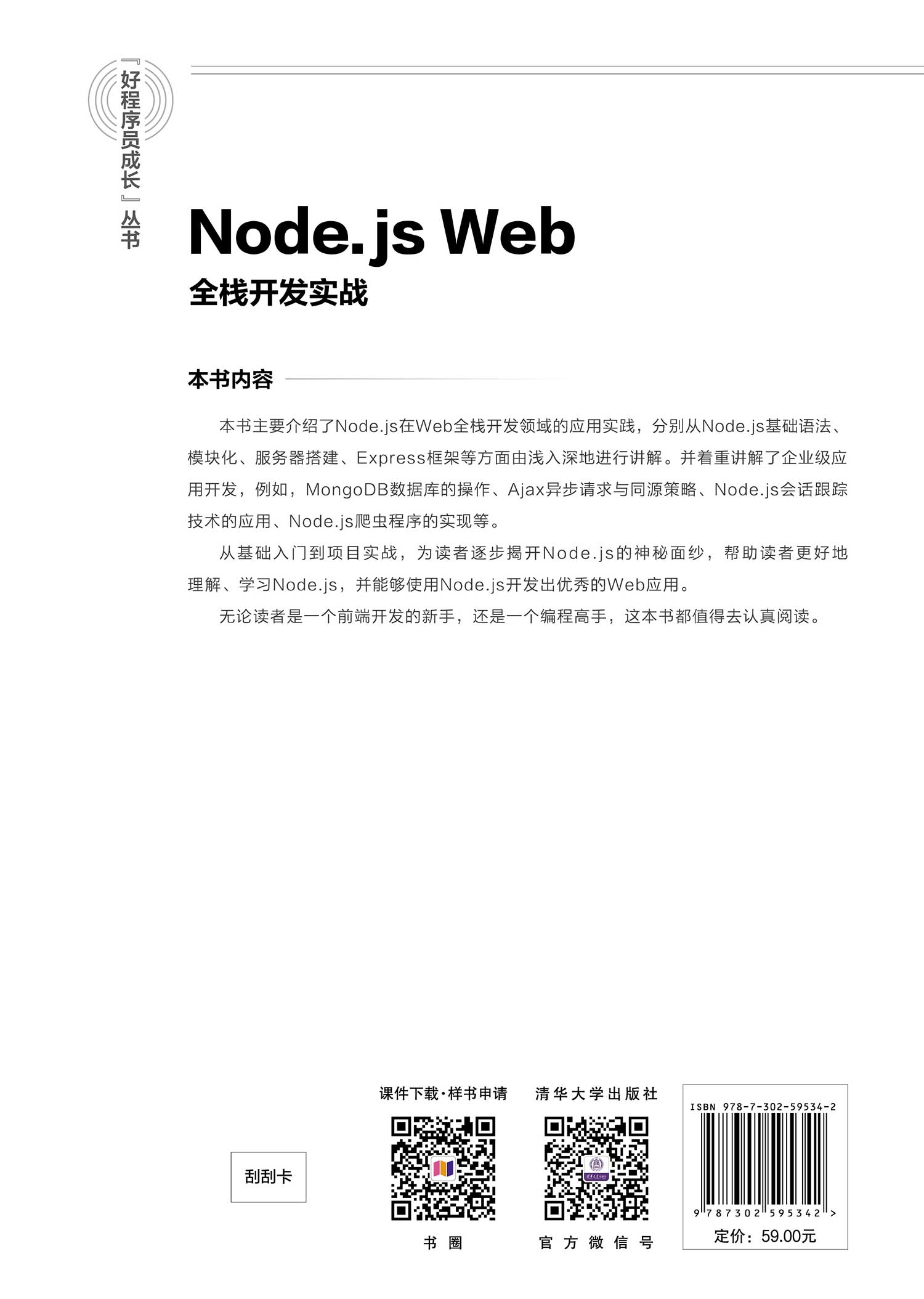 『好程序员成长』丛书

Node.js Web
全栈开发实战

本书内容

本书主要介绍了Node.js在Web全栈开发领域的应用实践，分别从Node.js基础语法、模块化、服务器搭建、Express框架等方面由浅入深地进行讲解。并着重讲解了企业级应用开发，例如，MongoDB数据库的操作、Ajax异步请求与同源策略、Node.js会话跟踪技术的应用、Node.js爬虫程序的实现等。

从基础入门到项目实战，为读者逐步揭开Node.js的神秘面纱，帮助读者更好地理解、学习Node.js，并能够使用Node.js开发出优秀的Web应用。

无论读者是一个前端开发的新手，还是一个编程高手，这本书都值得去认真阅读。

刮刮卡

课件下载·样书申请

书圈

清华大学出版社

官方微信号

ISBN 978-7-302-59534-2

9 787302 595342 >

定价：59.00元